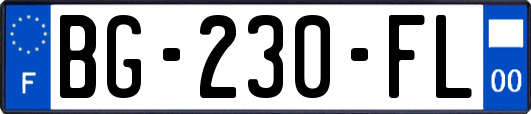 F
BG-230-FL
00